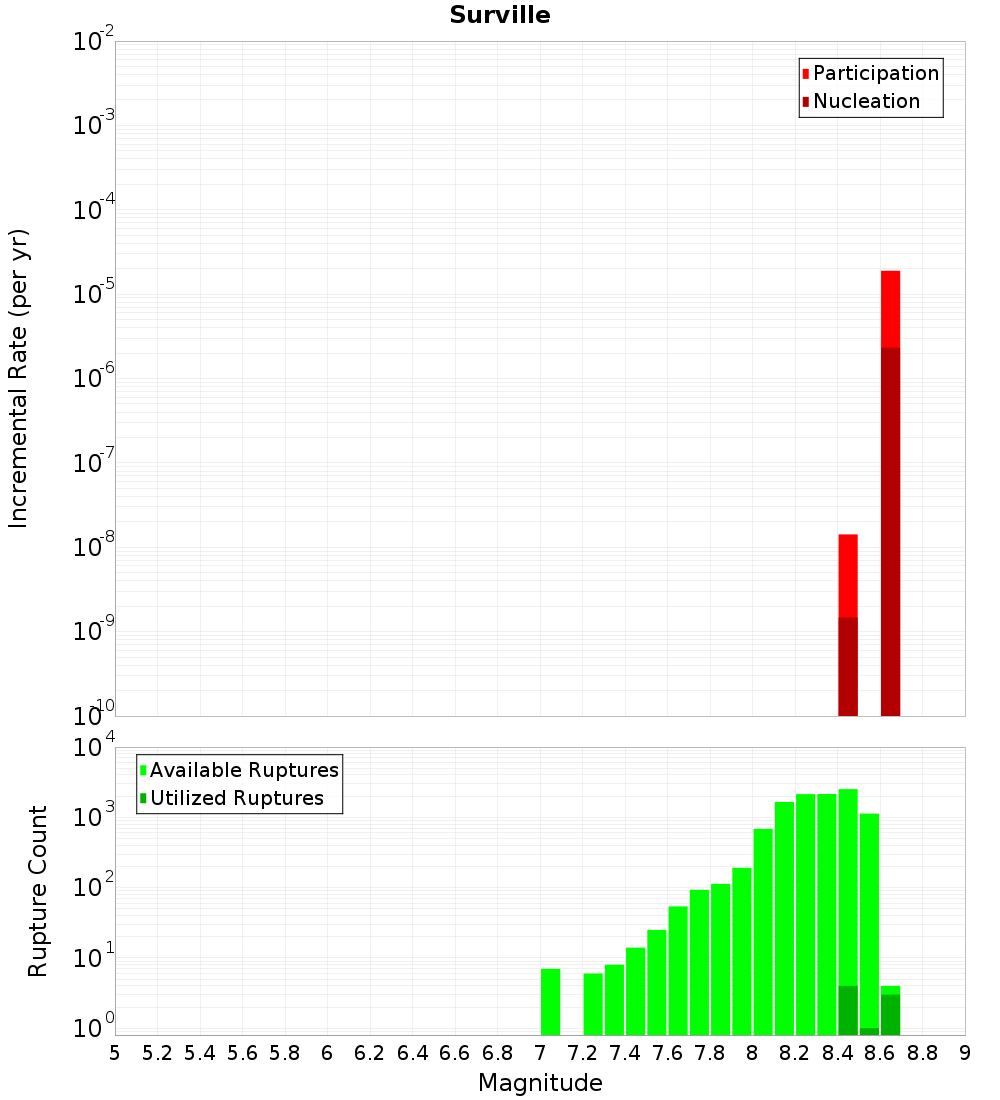 Surville

Incremental Rate (per yr)

$10^{-2}$
$10^{-3}$
$10^{-4}$
$10^{-5}$
$10^{-6}$
$10^{-7}$
$10^{-8}$
$10^{-9}$
$10^{-10}$

Participation
Nucleation

Rupture Count

$10^{4}$
$10^{3}$
$10^{2}$
$10^{1}$
$10^{0}$

Available Ruptures
Utilized Ruptures

5 5.2 5.4 5.6 5.8 6 6.2 6.4 6.6 6.8 7 7.2 7.4 7.6 7.8 8 8.2 8.4 8.6 8.8 9

Magnitude